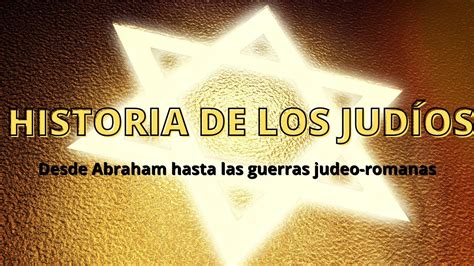 HISTORIA DE LOS JUDÍOS

Desde Abraham hasta las guerras judeo-romanas